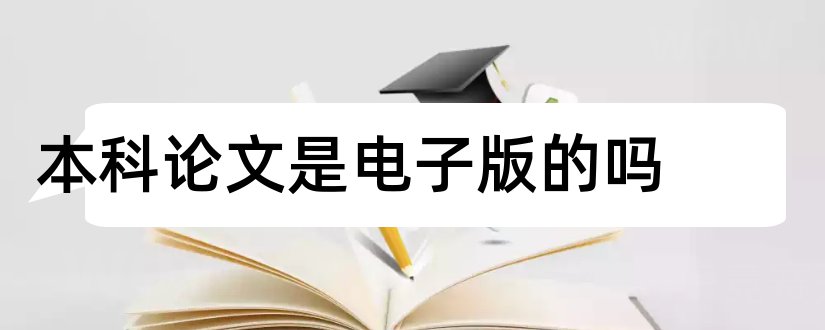 本科论文是电子版的吗